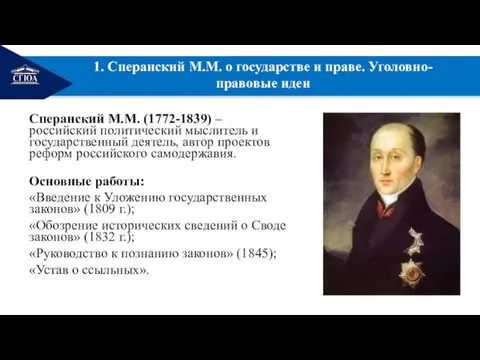 СГЮА

1. Сперанский М.М. о государстве и праве. Уголовно-правовые идеи

Сперанский М.М. (1772-1839) – российский политический мыслитель и государственный деятель, автор проектов реформ российского самодержавия.

Основные работы:
«Введение к Уложению государственных законов» (1809 г.);
«Обозрение исторических сведений о Своде законов» (1832 г.);
«Руководство к познанию законов» (1845);
«Устав о ссыльных».